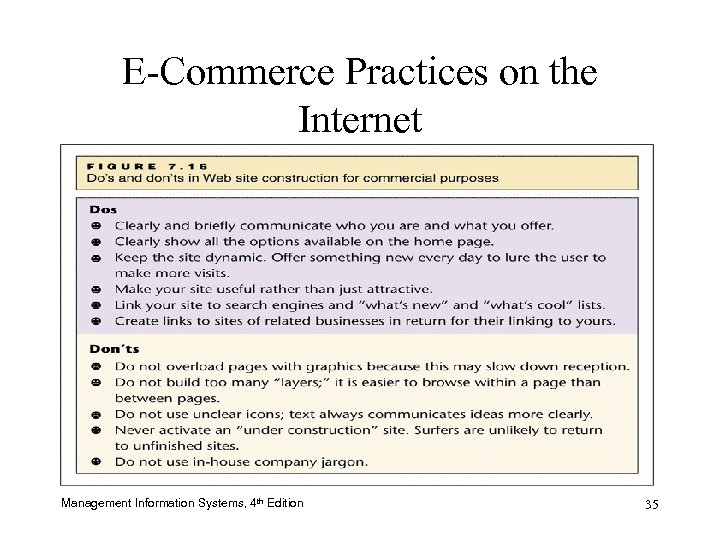 E-Commerce Practices on the Internet

FIGURE 7.16
Do's and don'ts in Web site construction for commercial purposes

Dos
• Clearly and briefly communicate who you are and what you offer.
• Clearly show all the options available on the home page.
• Keep the site dynamic. Offer something new every day to lure the user to make more visits.
• Make your site useful rather than just attractive.
• Link your site to search engines and "what's new" and "what's cool" lists.
• Create links to sites of related businesses in return for their linking to yours.

Don'ts
• Do not overload pages with graphics because this may slow down reception.
• Do not build too many "layers;" it is easier to browse within a page than between pages.
• Do not use unclear icons; text always communicates ideas more clearly.
• Never activate an "under construction" site. Surfers are unlikely to return to unfinished sites.
• Do not use in-house company jargon.

Management Information Systems, 4th Edition
35